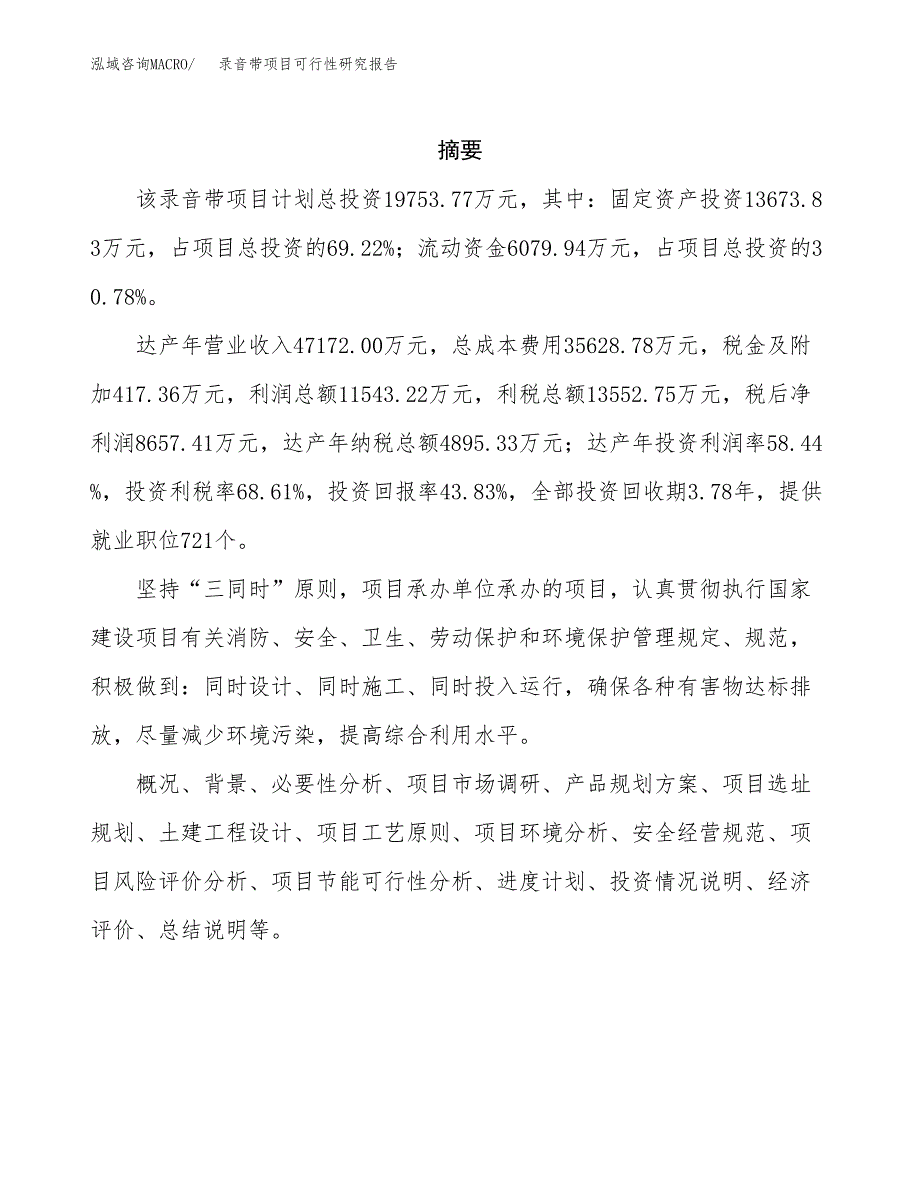 泓域咨询MACRO/　　录音带项目可行性研究报告

摘要

该录音带项目计划总投资19753.77万元，其中：固定资产投资13673.83万元，占项目总投资的69.22%；流动资金6079.94万元，占项目总投资的30.78%。

达产年营业收入47172.00万元，总成本费用35628.78万元，税金及附加417.36万元，利润总额11543.22万元，利税总额13552.75万元，税后净利润8657.41万元，达产年纳税总额4895.33万元；达产年投资利润率58.44%，投资利税率68.61%，投资回报率43.83%，全部投资回收期3.78年，提供就业职位721个。

坚持“三同时”原则，项目承办单位承办的项目，认真贯彻执行国家建设项目有关消防、安全、卫生、劳动保护和环境保护管理规定、规范，积极做到：同时设计、同时施工、同时投入运行，确保各种有害物达标排放，尽量减少环境污染，提高综合利用水平。

概况、背景、必要性分析、项目市场调研、产品规划方案、项目选址规划、土建工程设计、项目工艺原则、项目环境分析、安全经营规范、项目风险评价分析、项目节能可行性分析、进度计划、投资情况说明、经济评价、总结说明等。